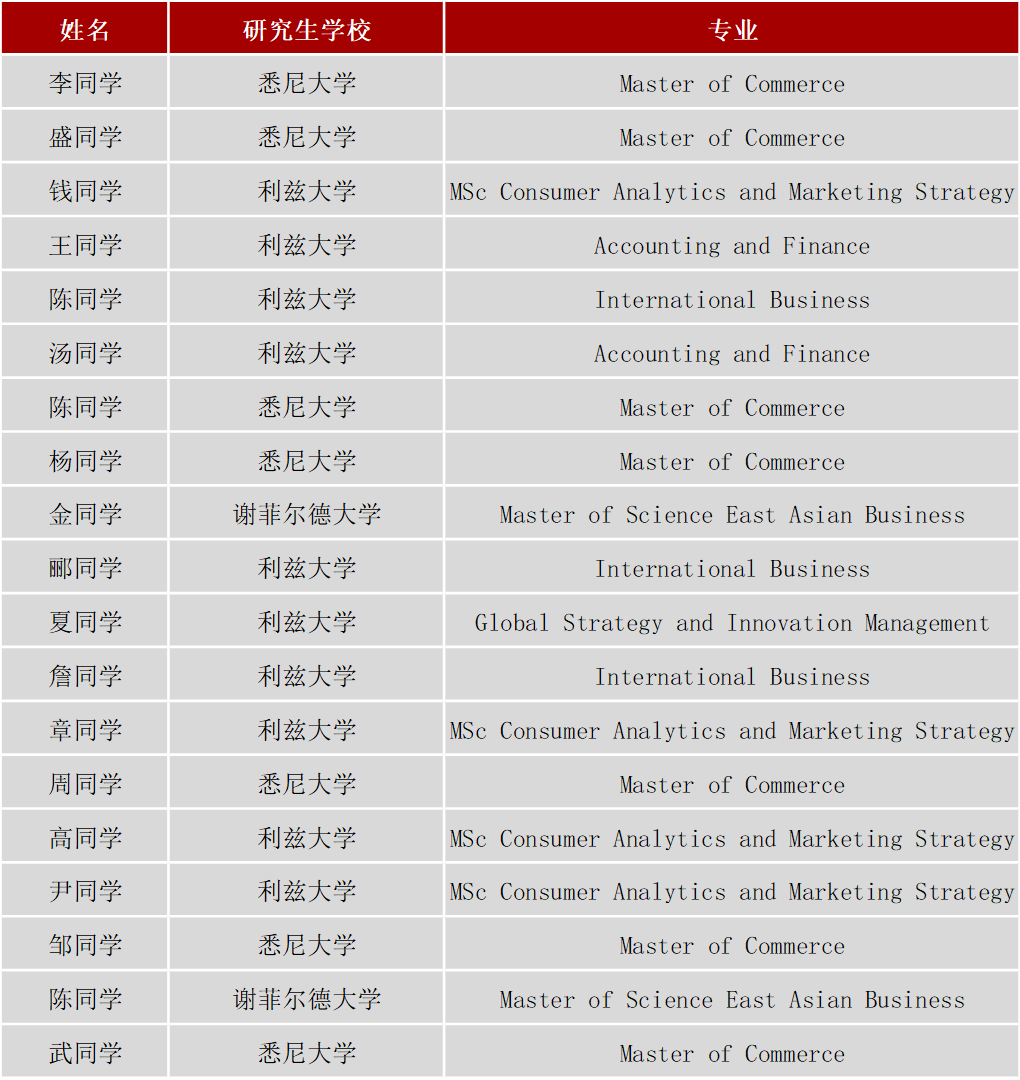 | 姓名 | 研究生学校 | 专业 |
|---|---|---|
| 李同学 | 悉尼大学 | Master of Commerce |
| 盛同学 | 悉尼大学 | Master of Commerce |
| 钱同学 | 利兹大学 | MSc Consumer Analytics and Marketing Strategy |
| 王同学 | 利兹大学 | Accounting and Finance |
| 陈同学 | 利兹大学 | International Business |
| 汤同学 | 利兹大学 | Accounting and Finance |
| 陈同学 | 悉尼大学 | Master of Commerce |
| 杨同学 | 悉尼大学 | Master of Commerce |
| 金同学 | 谢菲尔德大学 | Master of Science East Asian Business |
| 郦同学 | 利兹大学 | International Business |
| 夏同学 | 利兹大学 | Global Strategy and Innovation Management |
| 詹同学 | 利兹大学 | International Business |
| 章同学 | 利兹大学 | MSc Consumer Analytics and Marketing Strategy |
| 周同学 | 悉尼大学 | Master of Commerce |
| 高同学 | 利兹大学 | MSc Consumer Analytics and Marketing Strategy |
| 尹同学 | 利兹大学 | MSc Consumer Analytics and Marketing Strategy |
| 邹同学 | 悉尼大学 | Master of Commerce |
| 陈同学 | 谢菲尔德大学 | Master of Science East Asian Business |
| 武同学 | 悉尼大学 | Master of Commerce |